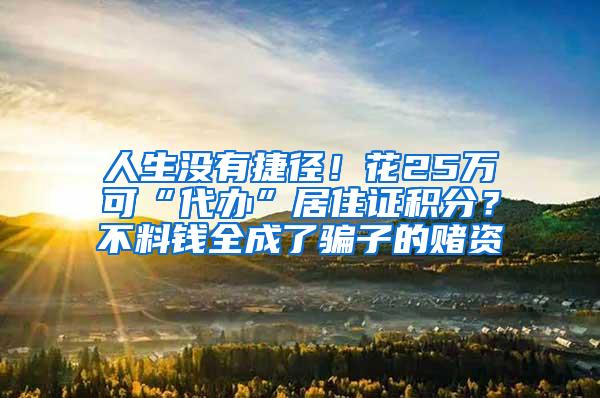 人生没有捷径！花25万可“代办”居住证积分？不料钱全成了骗子的赌资